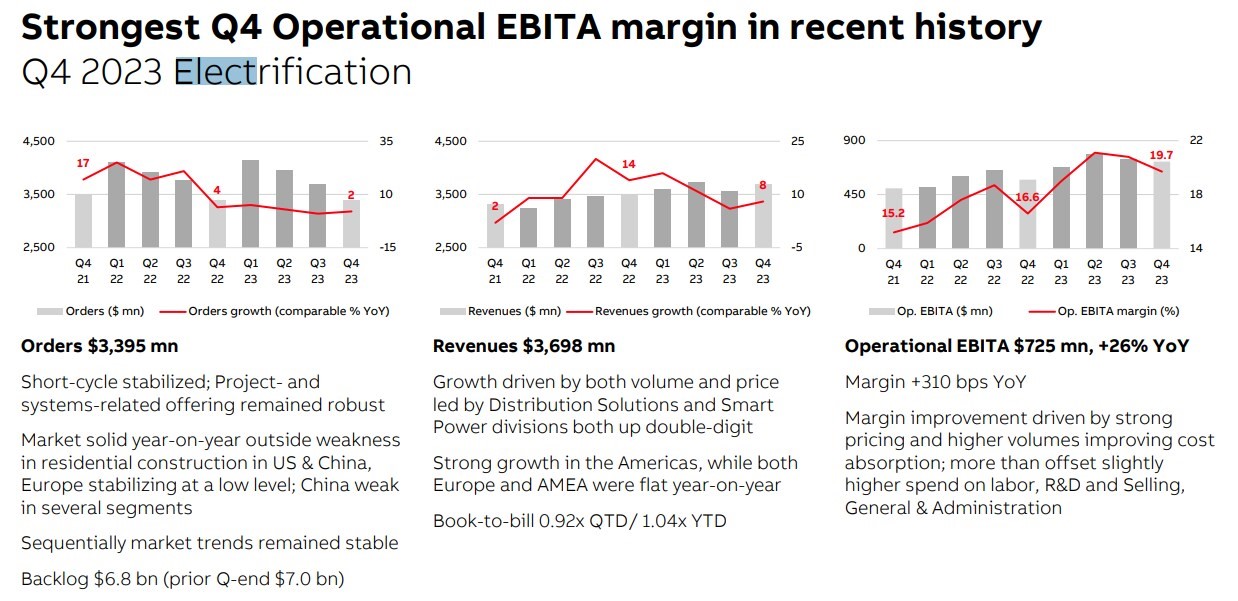 Strongest Q4 Operational EBITA margin in recent history
Q4 2023 Electrification

4,500
3,500
2,500
35
10
-15
17
4
2
Q4 21
Q1 22
Q2 22
Q3 22
Q4 22
Q1 23
Q2 23
Q3 23
Q4 23
Orders ($ mn)
Orders growth (comparable % YoY)

Orders $3,395 mn

Short-cycle stabilized; Project- and systems-related offering remained robust

Market solid year-on-year outside weakness in residential construction in US & China, Europe stabilizing at a low level; China weak in several segments

Sequentially market trends remained stable

Backlog $6.8 bn (prior Q-end $7.0 bn)

4,500
3,500
2,500
25
10
-5
2
14
8
Q4 21
Q1 22
Q2 22
Q3 22
Q4 22
Q1 23
Q2 23
Q3 23
Q4 23
Revenues ($ mn)
Revenues growth (comparable % YoY)

Revenues $3,698 mn

Growth driven by both volume and price led by Distribution Solutions and Smart Power divisions both up double-digit

Strong growth in the Americas, while both Europe and AMEA were flat year-on-year

Book-to-bill 0.92x QTD/ 1.04x YTD

900
450
0
22
18
14
15.2
16.6
19.7
Q4 21
Q1 22
Q2 22
Q3 22
Q4 22
Q1 23
Q2 23
Q3 23
Q4 23
Op. EBITA ($ mn)
Op. EBITA margin (%)

Operational EBITA $725 mn, +26% YoY

Margin +310 bps YoY

Margin improvement driven by strong pricing and higher volumes improving cost absorption; more than offset slightly higher spend on labor, R&D and Selling, General & Administration